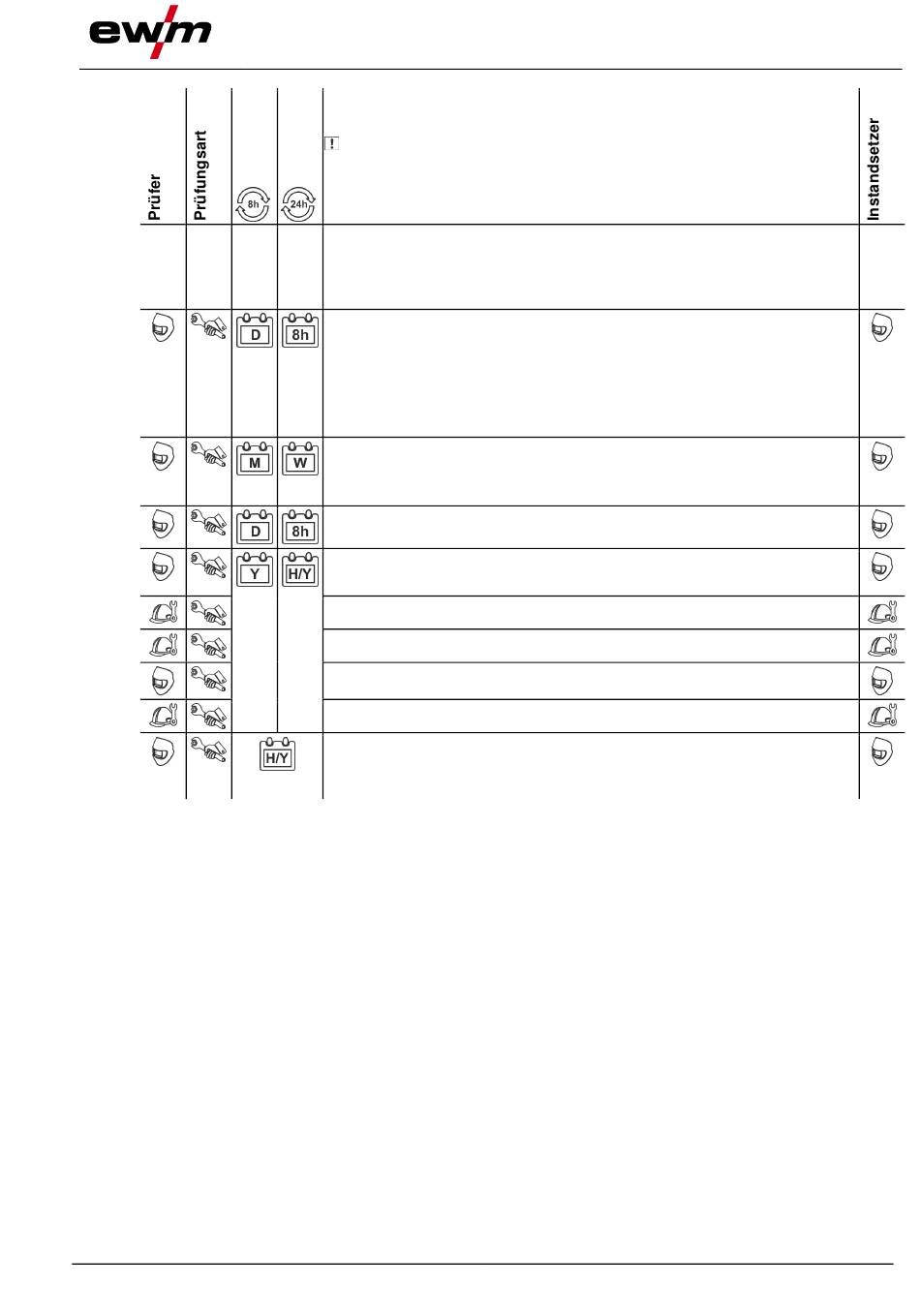 ewm

| Prüfer | Prüfungsart | 8h | 24h | ! | Instandsetzer |
|---|---|---|---|---|---|
| | | | | | |
| | | D | 8h | | |
| | | M | W | | |
| | | D | 8h | | |
| | | Y | H/Y | | |
| | | | | | |
| | | | | | |
| | | | | | |
| | | | | | |
| | | H/Y | | | |